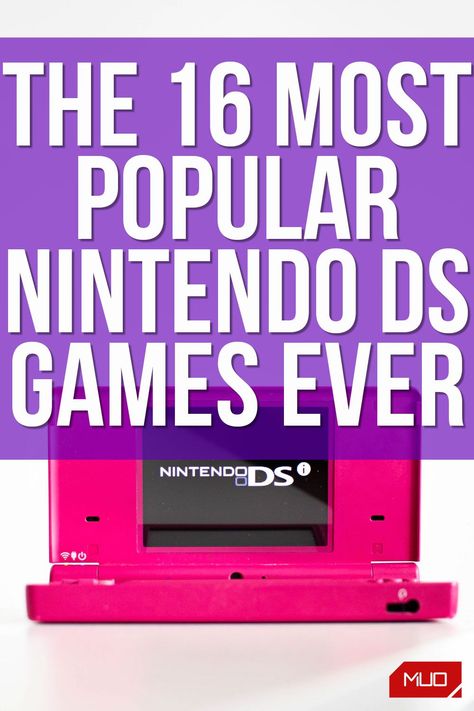 THE 16 MOST POPULAR NINTENDO DS GAMES EVER

NINTENDO DS i

MUO